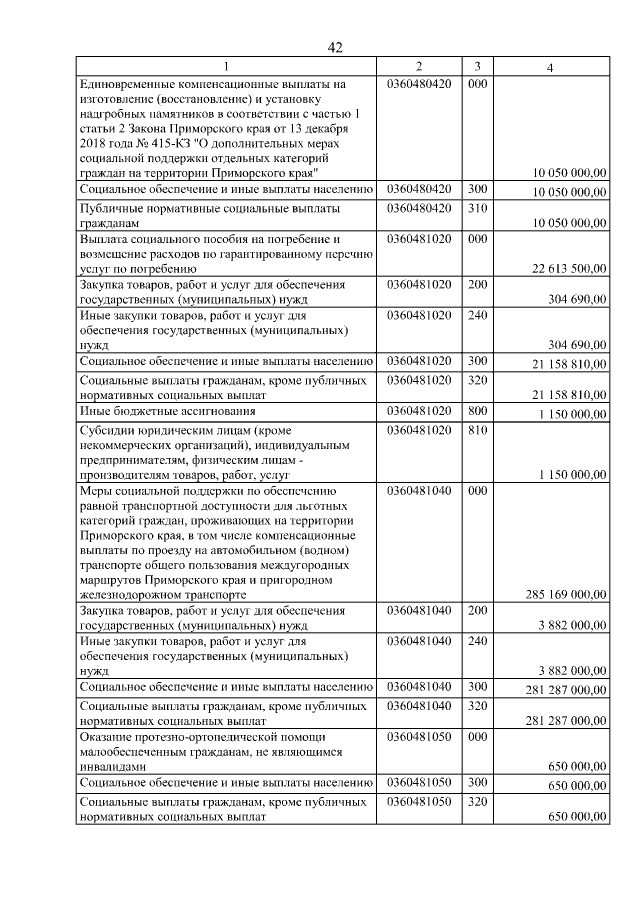 42

| 1 | 2 | 3 | 4 |
|---|---|---|---|
| Единовременные компенсационные выплаты на изготовление (восстановление) и установку надгробных памятников в соответствии с частью 1 статьи 2 Закона Приморского края от 13 декабря 2018 года № 415-КЗ "О дополнительных мерах социальной поддержки отдельных категорий граждан на территории Приморского края" | 0360480420 | 000 | 10 050 000,00 |
| Социальное обеспечение и иные выплаты населению | 0360480420 | 300 | 10 050 000,00 |
| Публичные нормативные социальные выплаты гражданам | 0360480420 | 310 | 10 050 000,00 |
| Выплата социального пособия на погребение и возмещение расходов по гарантированному перечню услуг по погребению | 0360481020 | 000 | 22 613 500,00 |
| Закупка товаров, работ и услуг для обеспечения государственных (муниципальных) нужд | 0360481020 | 200 | 304 690,00 |
| Иные закупки товаров, работ и услуг для обеспечения государственных (муниципальных) нужд | 0360481020 | 240 | 304 690,00 |
| Социальное обеспечение и иные выплаты населению | 0360481020 | 300 | 21 158 810,00 |
| Социальные выплаты гражданам, кроме публичных нормативных социальных выплат | 0360481020 | 320 | 21 158 810,00 |
| Иные бюджетные ассигнования | 0360481020 | 800 | 1 150 000,00 |
| Субсидии юридическим лицам (кроме некоммерческих организаций), индивидуальным предпринимателям, физическим лицам - производителям товаров, работ, услуг | 0360481020 | 810 | 1 150 000,00 |
| Меры социальной поддержки по обеспечению равной транспортной доступности для льготных категорий граждан, проживающих на территории Приморского края, в том числе компенсационные выплаты по проезду на автомобильном (водном) транспорте общего пользования междугородных маршрутов Приморского края и пригородном железнодорожном транспорте | 0360481040 | 000 | 285 169 000,00 |
| Закупка товаров, работ и услуг для обеспечения государственных (муниципальных) нужд | 0360481040 | 200 | 3 882 000,00 |
| Иные закупки товаров, работ и услуг для обеспечения государственных (муниципальных) нужд | 0360481040 | 240 | 3 882 000,00 |
| Социальное обеспечение и иные выплаты населению | 0360481040 | 300 | 281 287 000,00 |
| Социальные выплаты гражданам, кроме публичных нормативных социальных выплат | 0360481040 | 320 | 281 287 000,00 |
| Оказание протезно-ортопедической помощи малообеспеченным гражданам, не являющимся инвалидами | 0360481050 | 000 | 650 000,00 |
| Социальное обеспечение и иные выплаты населению | 0360481050 | 300 | 650 000,00 |
| Социальные выплаты гражданам, кроме публичных нормативных социальных выплат | 0360481050 | 320 | 650 000,00 |